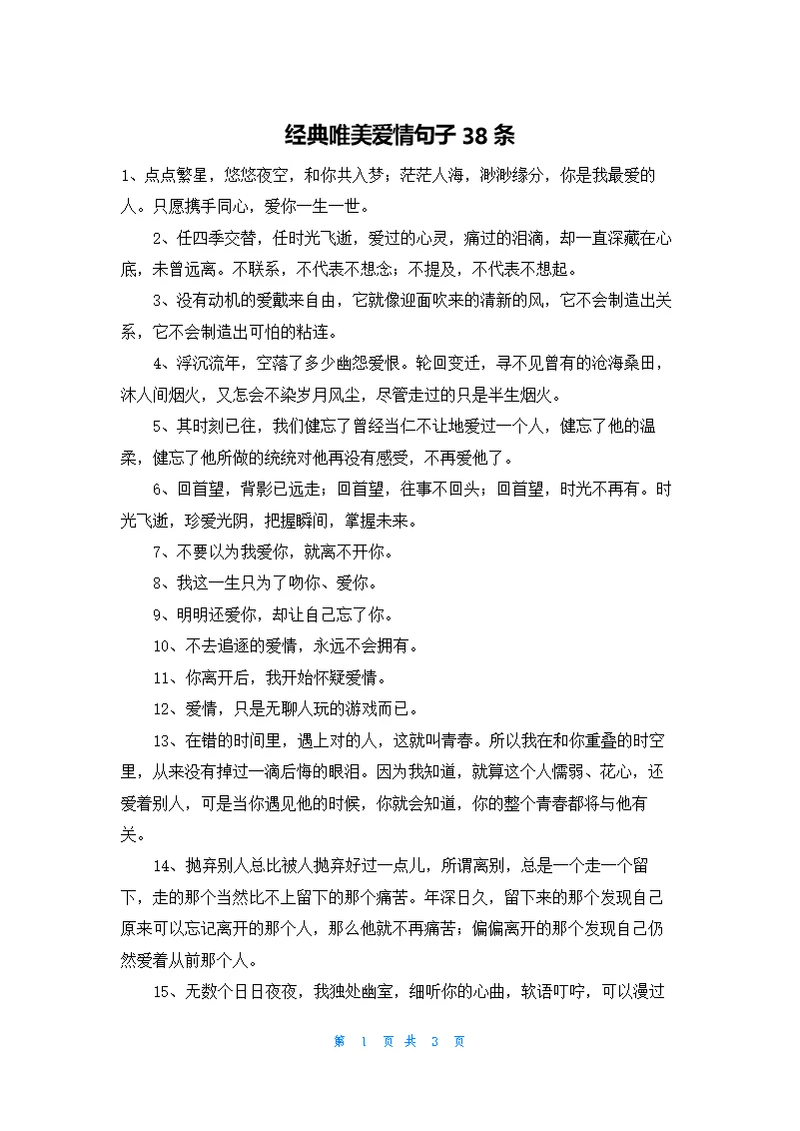 经典唯美爱情句子 38 条

1、点点繁星，悠悠夜空，和你共入梦；茫茫人海，渺渺缘分，你是我最爱的人。只愿携手同心，爱你一生一世。

2、任四季交替，任时光飞逝，爱过的心灵，痛过的泪滴，却一直深藏在心底，未曾远离。不联系，不代表不想念；不提及，不代表不想起。

3、没有动机的爱戴来自由，它就像迎面吹来的清新的风，它不会制造出关系，它不会制造出可怕的粘连。

4、浮沉流年，空落了多少幽怨爱恨。轮回变迁，寻不见曾有的沧海桑田，沐人间烟火，又怎会不染岁月风尘，尽管走过的只是半生烟火。

5、其时刻已往，我们健忘了曾经当仁不让地爱过一个人，健忘了他的温柔，健忘了他所做的统统对他再没有感受，不再爱他了。

6、回首望，背影已远走；回首望，往事不回头；回首望，时光不再有。时光飞逝，珍爱光阴，把握瞬间，掌握未来。

7、不要以为我爱你，就离不开你。

8、我这一生只为了吻你、爱你。

9、明明还爱你，却让自己忘了你。

10、不去追逐的爱情，永远不会拥有。

11、你离开后，我开始怀疑爱情。

12、爱情，只是无聊人玩的游戏而已。

13、在错的时间里，遇上对的人，这就叫青春。所以我在和你重叠的时空里，从来没有掉过一滴后悔的眼泪。因为我知道，就算这个人懦弱、花心，还爱着别人，可是当你遇见他的时候，你就会知道，你的整个青春都将与他有关。

14、抛弃别人总比被人抛弃好过一点儿，所谓离别，总是一个走一个留下，走的那个当然比不上留下的那个痛苦。年深日久，留下来的那个发现自己原来可以忘记离开的那个人，那么他就不再痛苦；偏偏离开的那个发现自己仍然爱着从前那个人。

15、无数个日日夜夜，我独处幽室，细听你的心曲，软语叮咛，可以漫过

第 1 页 共 3 页